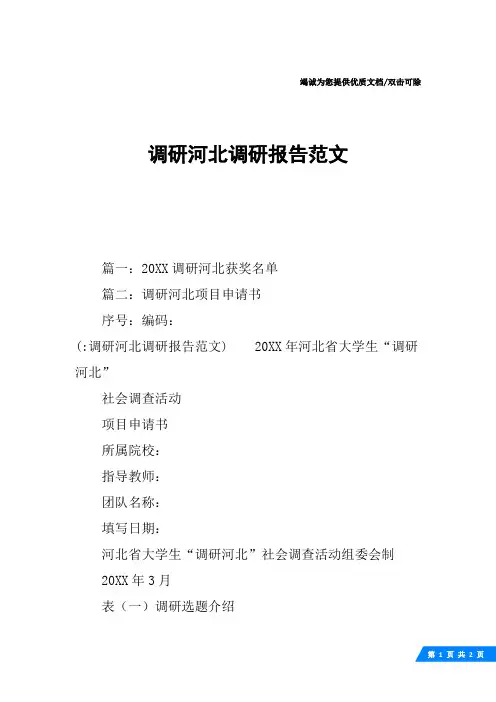 竭诚为您提供优质文档/双击可除

调研河北调研报告范文

篇一：20XX调研河北获奖名单

篇二：调研河北项目申请书

序号：编码：

(:调研河北调研报告范文)　　20XX年河北省大学生“调研河北”

社会调查活动

项目申请书

所属院校：

指导教师：

团队名称：

填写日期：

河北省大学生“调研河北”社会调查活动组委会制

20XX年3月

表（一）调研选题介绍

第 1 页 共 2 页